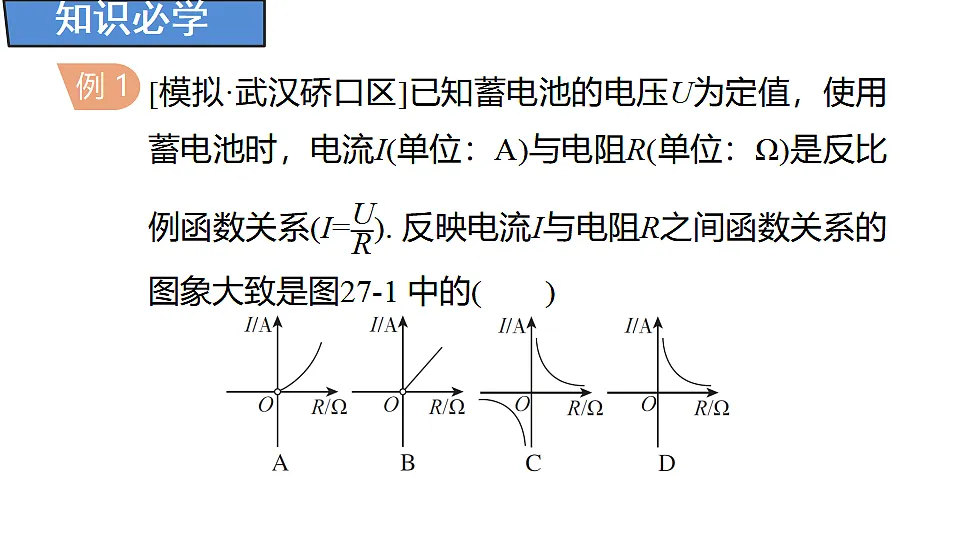 知识必学

例 1 [模拟·武汉硚口区]已知蓄电池的电压$U$为定值，使用蓄电池时，电流$I$(单位：A)与电阻$R$(单位：Ω)是反比例函数关系($I=\frac{U}{R}$). 反映电流$I$与电阻$R$之间函数关系的图象大致是图27-1 中的(　　)

$I$/A
$O$
$R$/Ω
A

$I$/A
$O$
$R$/Ω
B

$I$/A
$O$
$R$/Ω
C

$I$/A
$O$
$R$/Ω
D